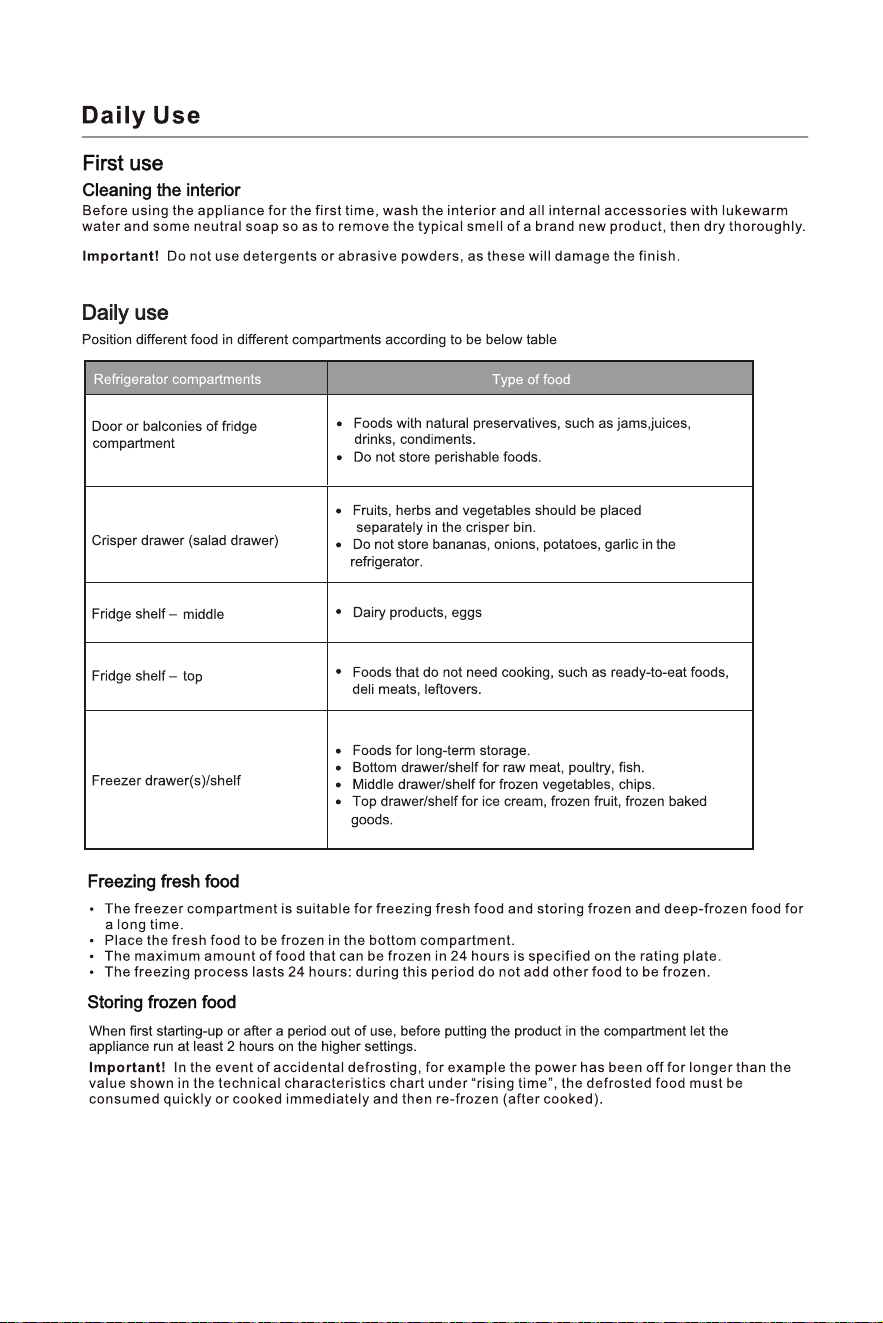 Daily Use

First use

Cleaning the interior

Before using the appliance for the first time, wash the interior and all internal accessories with lukewarm water and some neutral soap so as to remove the typical smell of a brand new product, then dry thoroughly.

Important! Do not use detergents or abrasive powders, as these will damage the finish.

Daily use

Position different food in different compartments according to be below table

| Refrigerator compartments | Type of food |
|---|---|
| Door or balconies of fridge compartment | • Foods with natural preservatives, such as jams,juices, drinks, condiments. • Do not store perishable foods. |
| Crisper drawer (salad drawer) | • Fruits, herbs and vegetables should be placed separately in the crisper bin. • Do not store bananas, onions, potatoes, garlic in the refrigerator. |
| Fridge shelf – middle | • Dairy products, eggs |
| Fridge shelf – top | • Foods that do not need cooking, such as ready-to-eat foods, deli meats, leftovers. |
| Freezer drawer(s)/shelf | • Foods for long-term storage. • Bottom drawer/shelf for raw meat, poultry, fish. • Middle drawer/shelf for frozen vegetables, chips. • Top drawer/shelf for ice cream, frozen fruit, frozen baked goods. |

Freezing fresh food

• The freezer compartment is suitable for freezing fresh food and storing frozen and deep-frozen food for a long time.
• Place the fresh food to be frozen in the bottom compartment.
• The maximum amount of food that can be frozen in 24 hours is specified on the rating plate.
• The freezing process lasts 24 hours: during this period do not add other food to be frozen.

Storing frozen food

When first starting-up or after a period out of use, before putting the product in the compartment let the appliance run at least 2 hours on the higher settings.

Important! In the event of accidental defrosting, for example the power has been off for longer than the value shown in the technical characteristics chart under "rising time", the defrosted food must be consumed quickly or cooked immediately and then re-frozen (after cooked).